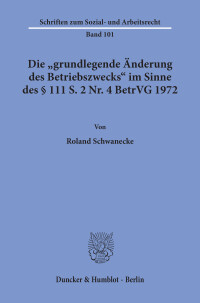 Schriften zum Sozial- und Arbeitsrecht
Band 101

Die „grundlegende Änderung des Betriebszwecks“ im Sinne des § 111 S. 2 Nr. 4 BetrVG 1972

Von

Roland Schwanecke

Duncker & Humblot · Berlin